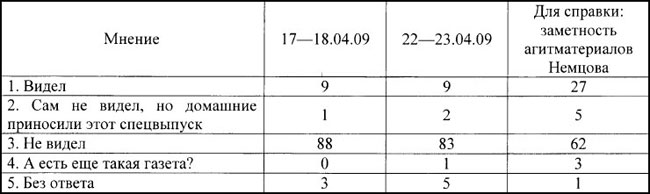 | Мнение | 17—18.04.09 | 22—23.04.09 | Для справки: заметность агитматериалов Немцова |
|---|---|---|---|
| 1. Видел | 9 | 9 | 27 |
| 2. Сам не видел, но домашние приносили этот спецвыпуск | 1 | 2 | 5 |
| 3. Не видел | 88 | 83 | 62 |
| 4. А есть еще такая газета? | 0 | 1 | 3 |
| 5. Без ответа | 3 | 5 | 1 |